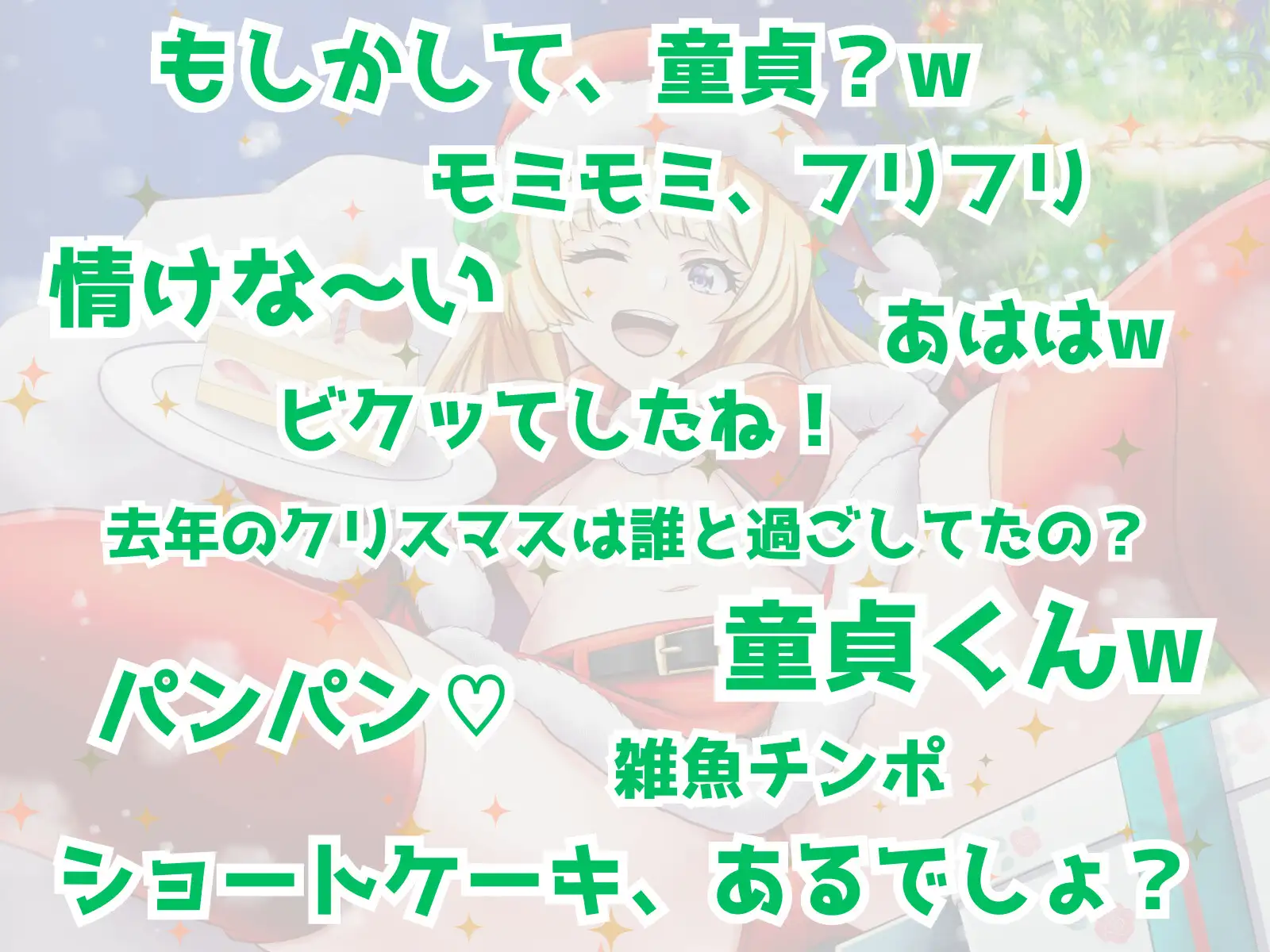 もしかして、童貞？w

モミモミ、フリフリ

情けな～い

あははw

ビクッてしたね！

去年のクリスマスは誰と過ごしてたの？

童貞くんw

パンパン♡

雑魚チンポ

ショートケーキ、あるでしょ？